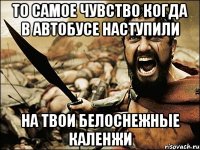 ТО САМОЕ ЧУВСТВО КОГДА В АВТОБУСЕ НАСТУПИЛИ

НА ТВОИ БЕЛОСНЕЖНЫЕ КАЛЕНЖИ

risovach.ru